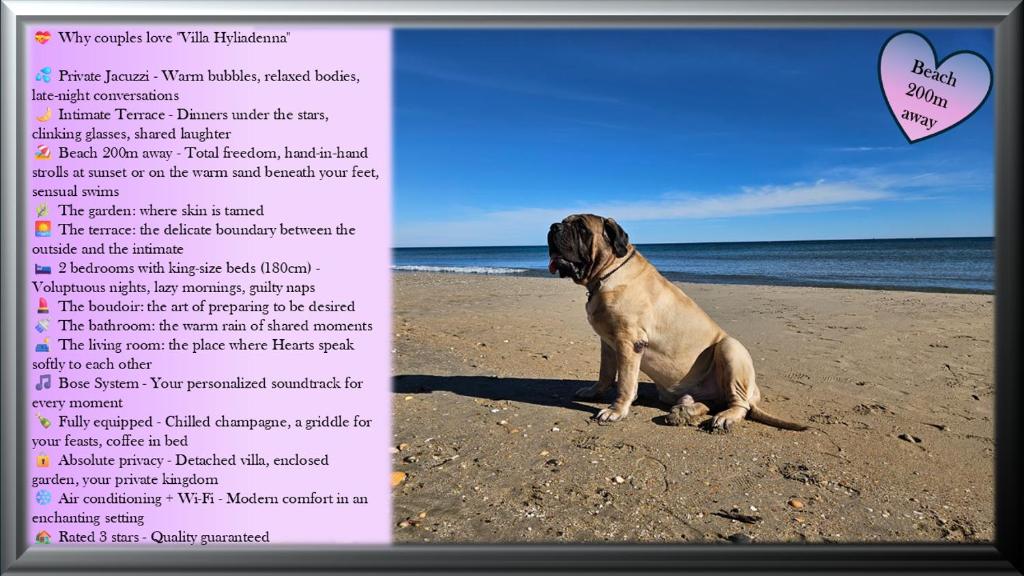 Why couples love "Villa Hyliadenna"

Private Jacuzzi - Warm bubbles, relaxed bodies, late-night conversations

Intimate Terrace - Dinners under the stars, clinking glasses, shared laughter

Beach 200m away - Total freedom, hand-in-hand strolls at sunset or on the warm sand beneath your feet, sensual swims

The garden: where skin is tamed

The terrace: the delicate boundary between the outside and the intimate

2 bedrooms with king-size beds (180cm) - Voluptuous nights, lazy mornings, guilty naps

The boudoir: the art of preparing to be desired

The bathroom: the warm rain of shared moments

The living room: the place where Hearts speak softly to each other

Bose System - Your personalized soundtrack for every moment

Fully equipped - Chilled champagne, a griddle for your feasts, coffee in bed

Absolute privacy - Detached villa, enclosed garden, your private kingdom

Air conditioning + Wi-Fi - Modern comfort in an enchanting setting

Rated 3 stars - Quality guaranteed

Beach
200m
away